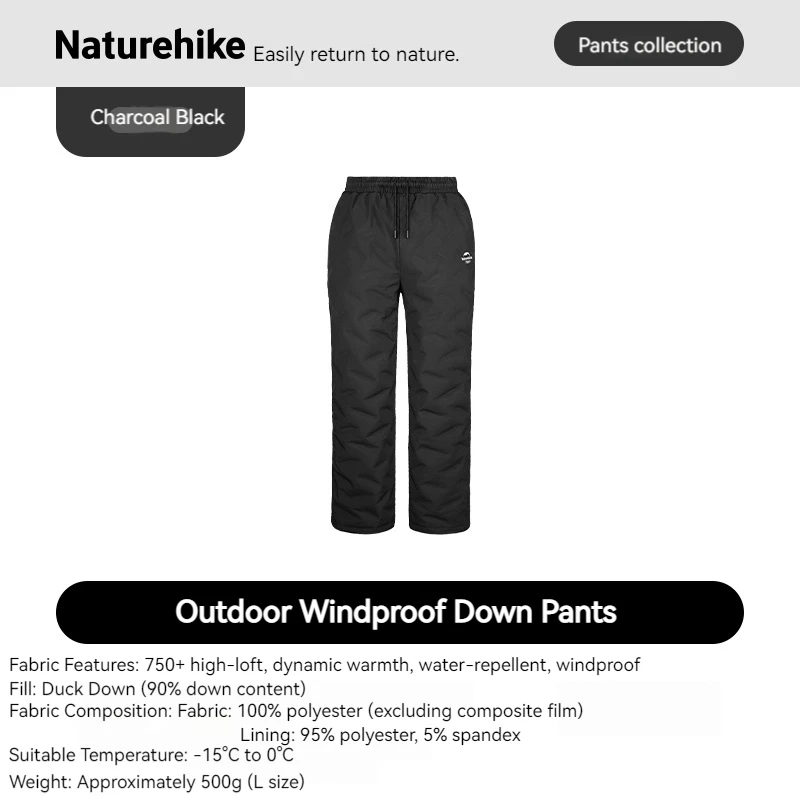 Naturehike Easily return to nature.

Pants collection

Charcoal Black

Outdoor Windproof Down Pants

Fabric Features: 750+ high-loft, dynamic warmth, water-repellent, windproof
Fill: Duck Down (90% down content)
Fabric Composition: Fabric: 100% polyester (excluding composite film)
Lining: 95% polyester, 5% spandex
Suitable Temperature: -15°C to 0°C
Weight: Approximately 500g (L size)